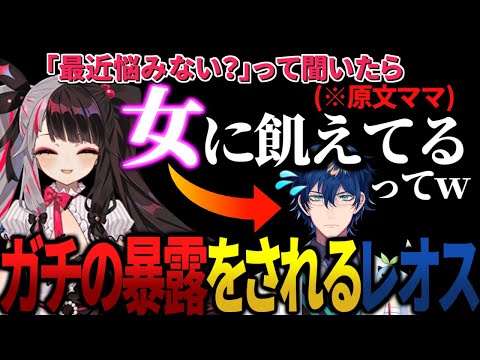 「最近悩みない?」って聞いたら
(※原文ママ)
女に飢えてる
ってw
ガチの暴露をされるレオス